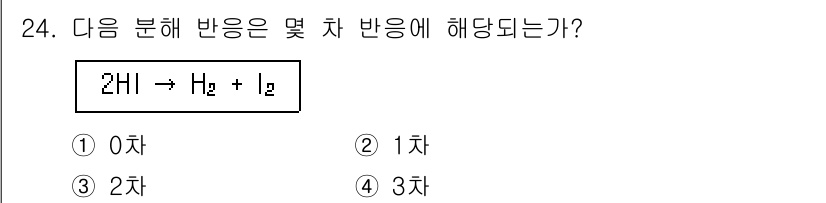 24. 다음 분해 반응은 몇 차 반응에 해당되는가?

$2HI \rightarrow H_2 + I_2$

① 0차
② 1차
③ 2차
④ 3차